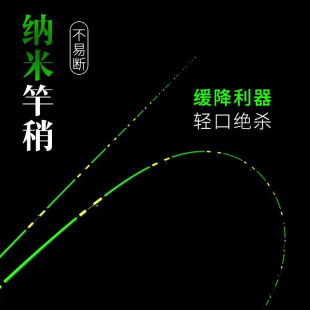 纳米竿稍

不易断

缓降利器
轻口绝杀